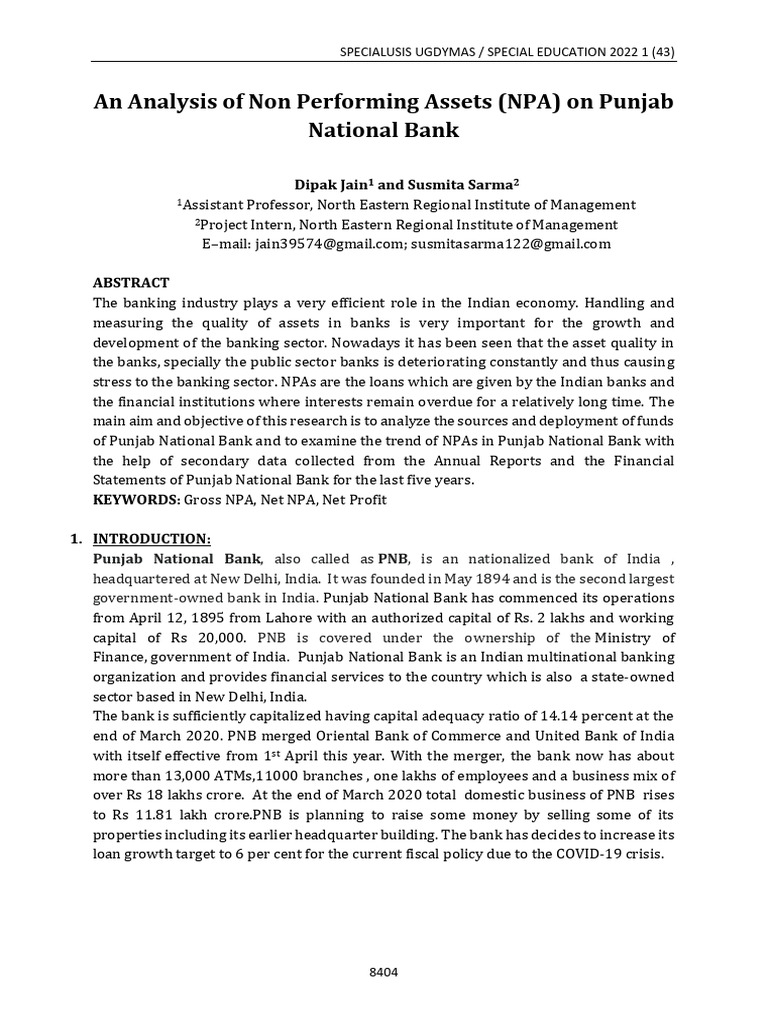 SPECIALUSIS UGDYMAS / SPECIAL EDUCATION 2022 1 (43)

An Analysis of Non Performing Assets (NPA) on Punjab National Bank

Dipak Jain$^1$ and Susmita Sarma$^2$
$^1$Assistant Professor, North Eastern Regional Institute of Management
$^2$Project Intern, North Eastern Regional Institute of Management
E–mail: jain39574@gmail.com; susmitasarma122@gmail.com

ABSTRACT
The banking industry plays a very efficient role in the Indian economy. Handling and measuring the quality of assets in banks is very important for the growth and development of the banking sector. Nowadays it has been seen that the asset quality in the banks, specially the public sector banks is deteriorating constantly and thus causing stress to the banking sector. NPAs are the loans which are given by the Indian banks and the financial institutions where interests remain overdue for a relatively long time. The main aim and objective of this research is to analyze the sources and deployment of funds of Punjab National Bank and to examine the trend of NPAs in Punjab National Bank with the help of secondary data collected from the Annual Reports and the Financial Statements of Punjab National Bank for the last five years.
KEYWORDS: Gross NPA, Net NPA, Net Profit

1. INTRODUCTION:
Punjab National Bank, also called as PNB, is an nationalized bank of India , headquartered at New Delhi, India. It was founded in May 1894 and is the second largest government-owned bank in India. Punjab National Bank has commenced its operations from April 12, 1895 from Lahore with an authorized capital of Rs. 2 lakhs and working capital of Rs 20,000. PNB is covered under the ownership of the Ministry of Finance, government of India. Punjab National Bank is an Indian multinational banking organization and provides financial services to the country which is also a state-owned sector based in New Delhi, India.
The bank is sufficiently capitalized having capital adequacy ratio of 14.14 percent at the end of March 2020. PNB merged Oriental Bank of Commerce and United Bank of India with itself effective from 1$^{st}$ April this year. With the merger, the bank now has about more than 13,000 ATMs,11000 branches , one lakhs of employees and a business mix of over Rs 18 lakhs crore. At the end of March 2020 total domestic business of PNB rises to Rs 11.81 lakh crore.PNB is planning to raise some money by selling some of its properties including its earlier headquarter building. The bank has decides to increase its loan growth target to 6 per cent for the current fiscal policy due to the COVID-19 crisis.

8404